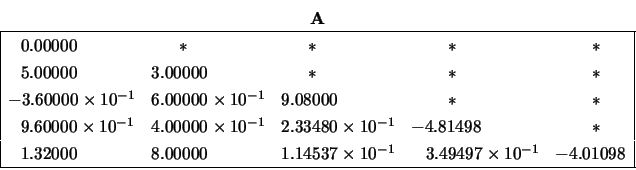 **A**

| | | | | |
|---|---|---|---|---|
| 0.00000 | * | * | * | * |
| 5.00000 | 3.00000 | * | * | * |
| $-3.60000 \times 10^{-1}$ | $6.00000 \times 10^{-1}$ | 9.08000 | * | * |
| $9.60000 \times 10^{-1}$ | $4.00000 \times 10^{-1}$ | $2.33480 \times 10^{-1}$ | $-4.81498$ | * |
| 1.32000 | 8.00000 | $1.14537 \times 10^{-1}$ | $3.49497 \times 10^{-1}$ | $-4.01098$ |